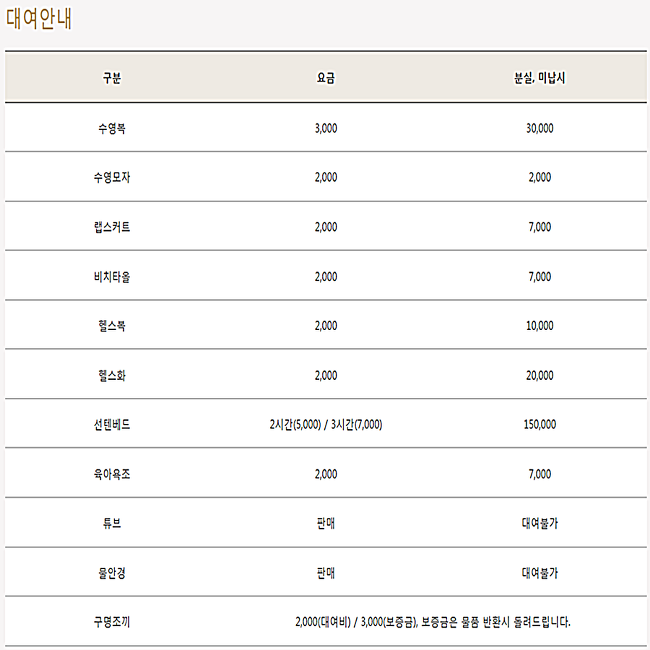 대여안내

| 구분 | 요금 | 분실, 미납시 |
|---|---|---|
| 수영복 | 3,000 | 30,000 |
| 수영모자 | 2,000 | 2,000 |
| 랩스커트 | 2,000 | 7,000 |
| 비치타올 | 2,000 | 7,000 |
| 헬스복 | 2,000 | 10,000 |
| 헬스화 | 2,000 | 20,000 |
| 선텐베드 | 2시간(5,000) / 3시간(7,000) | 150,000 |
| 육아욕조 | 2,000 | 7,000 |
| 튜브 | 판매 | 대여불가 |
| 물안경 | 판매 | 대여불가 |
| 구명조끼 | 2,000(대여비) / 3,000(보증금), 보증금은 물품 반환시 돌려드립니다. | |